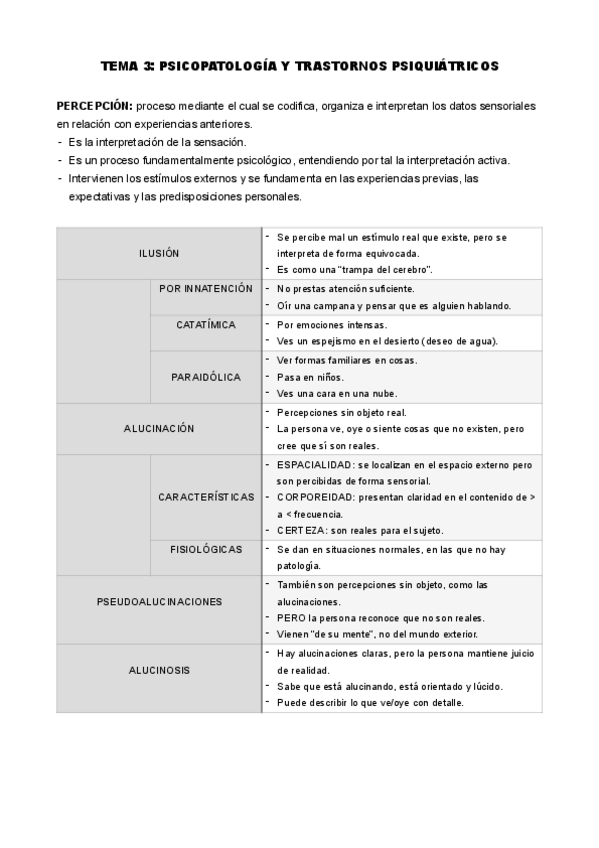 TEMA 3: PSICOPATOLOGÍA Y TRASTORNOS PSIQUIÁTRICOS

PERCEPCIÓN: proceso mediante el cual se codifica, organiza e interpretan los datos sensoriales en relación con experiencias anteriores.
- Es la interpretación de la sensación.
- Es un proceso fundamentalmente psicológico, entendiendo por tal la interpretación activa.
- Intervienen los estímulos externos y se fundamenta en las experiencias previas, las expectativas y las predisposiciones personales.

| | | |
|---|---|---|
| ILUSIÓN | | - Se percibe mal un estímulo real que existe, pero se interpreta de forma equivocada. - Es como una "trampa del cerebro". |
| | POR INNATENCIÓN | - No prestas atención suficiente. - Oír una campana y pensar que es alguien hablando. |
| | CATATÍMICA | - Por emociones intensas. - Ves un espejismo en el desierto (deseo de agua). |
| | PARAIDÓLICA | - Ver formas familiares en cosas. - Pasa en niños. - Ves una cara en una nube. |
| ALUCINACIÓN | | - Percepciones sin objeto real. - La persona ve, oye o siente cosas que no existen, pero cree que sí son reales. |
| | CARACTERÍSTICAS | - ESPACIALIDAD: se localizan en el espacio externo pero son percibidas de forma sensorial. - CORPOREIDAD: presentan claridad en el contenido de > a < frecuencia. - CERTEZA: son reales para el sujeto. |
| | FISIOLÓGICAS | - Se dan en situaciones normales, en las que no hay patología. |
| PSEUDOALUCINACIONES | | - También son percepciones sin objeto, como las alucinaciones. - PERO la persona reconoce que no son reales. - Vienen "de su mente", no del mundo exterior. |
| ALUCINOSIS | | - Hay alucinaciones claras, pero la persona mantiene juicio de realidad. - Sabe que está alucinando, está orientado y lúcido. - Puede describir lo que ve/oye con detalle. |